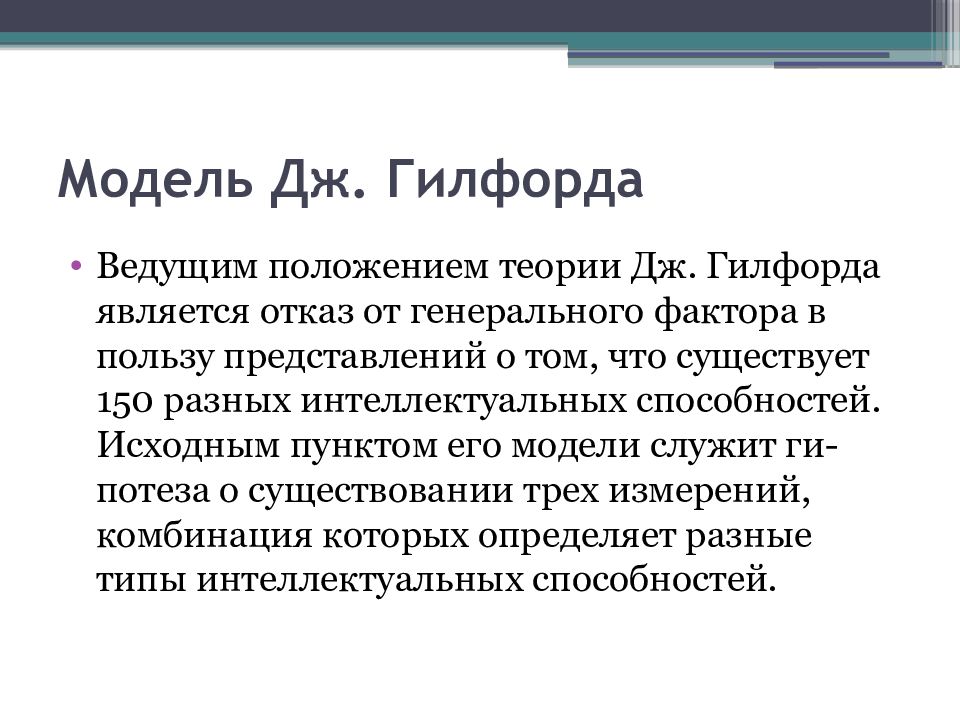 Модель Дж. Гилфорда

• Ведущим положением теории Дж. Гилфорда является отказ от генерального фактора в пользу представлений о том, что существует 150 разных интеллектуальных способностей. Исходным пунктом его модели служит гипотеза о существовании трех измерений, комбинация которых определяет разные типы интеллектуальных способностей.